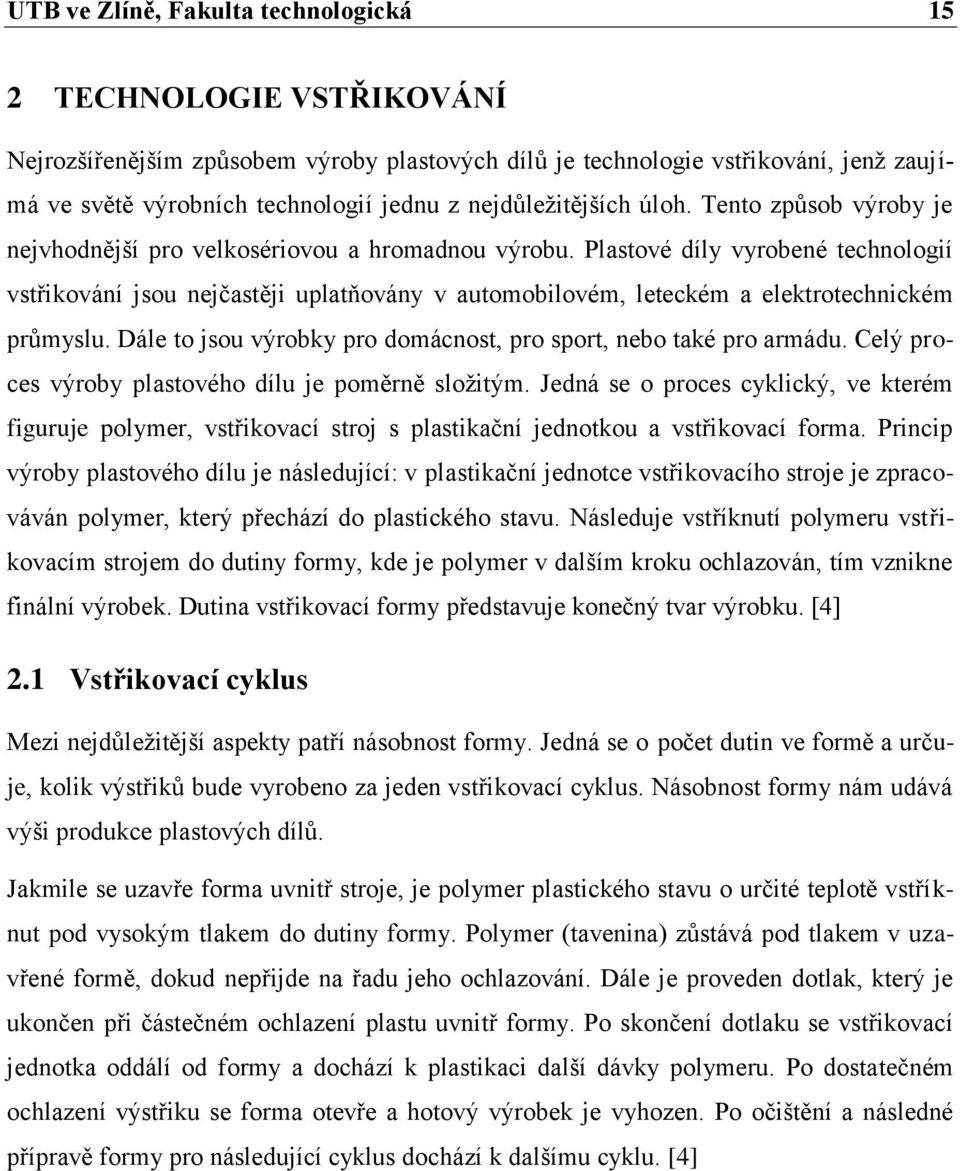 UTB ve Zlíně, Fakulta technologická 15

2 TECHNOLOGIE VSTŘIKOVÁNÍ

Nejrozšířenějším způsobem výroby plastových dílů je technologie vstřikování, jenž zaujímá ve světě výrobních technologií jednu z nejdůležitějších úloh. Tento způsob výroby je nejvhodnější pro velkosériovou a hromadnou výrobu. Plastové díly vyrobené technologií vstřikování jsou nejčastěji uplatňovány v automobilovém, leteckém a elektrotechnickém průmyslu. Dále to jsou výrobky pro domácnost, pro sport, nebo také pro armádu. Celý proces výroby plastového dílu je poměrně složitým. Jedná se o proces cyklický, ve kterém figuruje polymer, vstřikovací stroj s plastikační jednotkou a vstřikovací forma. Princip výroby plastového dílu je následující: v plastikační jednotce vstřikovacího stroje je zpracováván polymer, který přechází do plastického stavu. Následuje vstříknutí polymeru vstřikovacím strojem do dutiny formy, kde je polymer v dalším kroku ochlazován, tím vznikne finální výrobek. Dutina vstřikovací formy představuje konečný tvar výrobku. [4]

2.1 Vstřikovací cyklus

Mezi nejdůležitější aspekty patří násobnost formy. Jedná se o počet dutin ve formě a určuje, kolik výstřiků bude vyrobeno za jeden vstřikovací cyklus. Násobnost formy nám udává výši produkce plastových dílů.

Jakmile se uzavře forma uvnitř stroje, je polymer plastického stavu o určité teplotě vstříknut pod vysokým tlakem do dutiny formy. Polymer (tavenina) zůstává pod tlakem v uzavřené formě, dokud nepřijde na řadu jeho ochlazování. Dále je proveden dotlak, který je ukončen při částečném ochlazení plastu uvnitř formy. Po skončení dotlaku se vstřikovací jednotka oddálí od formy a dochází k plastikaci další dávky polymeru. Po dostatečném ochlazení výstřiku se forma otevře a hotový výrobek je vyhozen. Po očištění a následné přípravě formy pro následující cyklus dochází k dalšímu cyklu. [4]